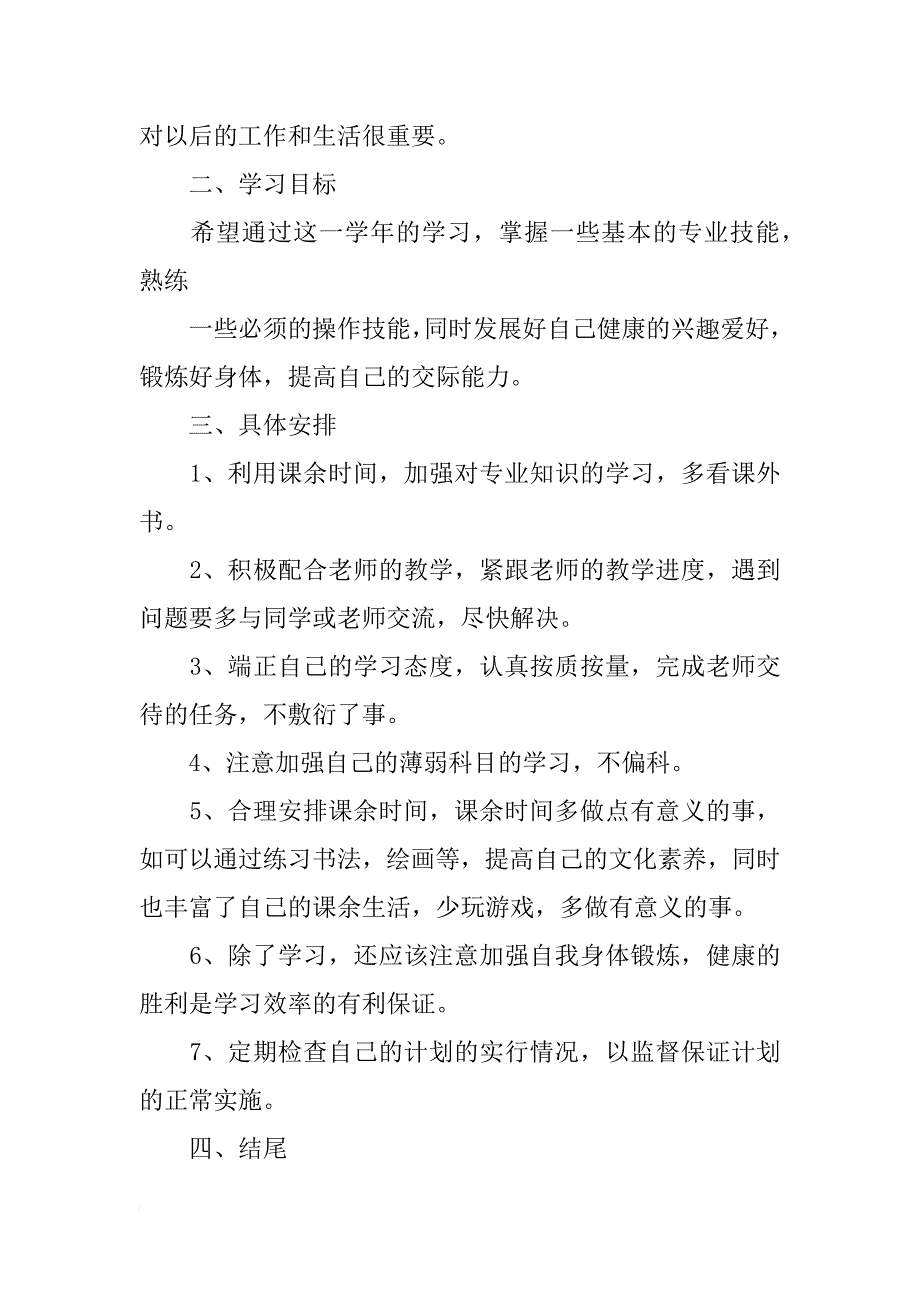 对以后的工作和生活很重要。

二、学习目标

希望通过这一学年的学习，掌握一些基本的专业技能，熟练

一些必须的操作技能，同时发展好自己健康的兴趣爱好，锻炼好身体，提高自己的交际能力。

三、具体安排

1、利用课余时间，加强对专业知识的学习，多看课外书。

2、积极配合老师的教学，紧跟老师的教学进度，遇到问题要多与同学或老师交流，尽快解决。

3、端正自己的学习态度，认真按质按量，完成老师交待的任务，不敷衍了事。

4、注意加强自己的薄弱科目的学习，不偏科。

5、合理安排课余时间，课余时间多做点有意义的事，如可以通过练习书法，绘画等，提高自己的文化素养，同时也丰富了自己的课余生活，少玩游戏，多做有意义的事。

6、除了学习，还应该注意加强自我身体锻炼，健康的胜利是学习效率的有利保证。

7、定期检查自己的计划的实行情况，以监督保证计划的正常实施。

四、结尾